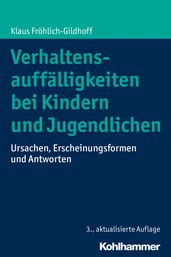 Klaus Fröhlich-Gildhoff

Verhaltensauffälligkeiten bei Kindern und Jugendlichen

Ursachen, Erscheinungsformen und Antworten

3., aktualisierte Auflage

Kohlhammer